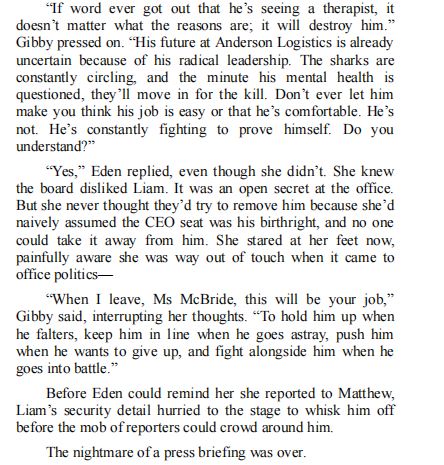 “If word ever got out that he’s seeing a therapist, it doesn’t matter what the reasons are; it will destroy him.” Gibby pressed on. “His future at Anderson Logistics is already uncertain because of his radical leadership. The sharks are constantly circling, and the minute his mental health is questioned, they’ll move in for the kill. Don’t ever let him make you think his job is easy or that he’s comfortable. He’s not. He’s constantly fighting to prove himself. Do you understand?”

“Yes,” Eden replied, even though she didn’t. She knew the board disliked Liam. It was an open secret at the office. But she never thought they’d try to remove him because she’d naively assumed the CEO seat was his birthright, and no one could take it away from him. She stared at her feet now, painfully aware she was way out of touch when it came to office politics—

“When I leave, Ms McBride, this will be your job,” Gibby said, interrupting her thoughts. “To hold him up when he falters, keep him in line when he goes astray, push him when he wants to give up, and fight alongside him when he goes into battle.”

Before Eden could remind her she reported to Matthew, Liam’s security detail hurried to the stage to whisk him off before the mob of reporters could crowd around him.

The nightmare of a press briefing was over.